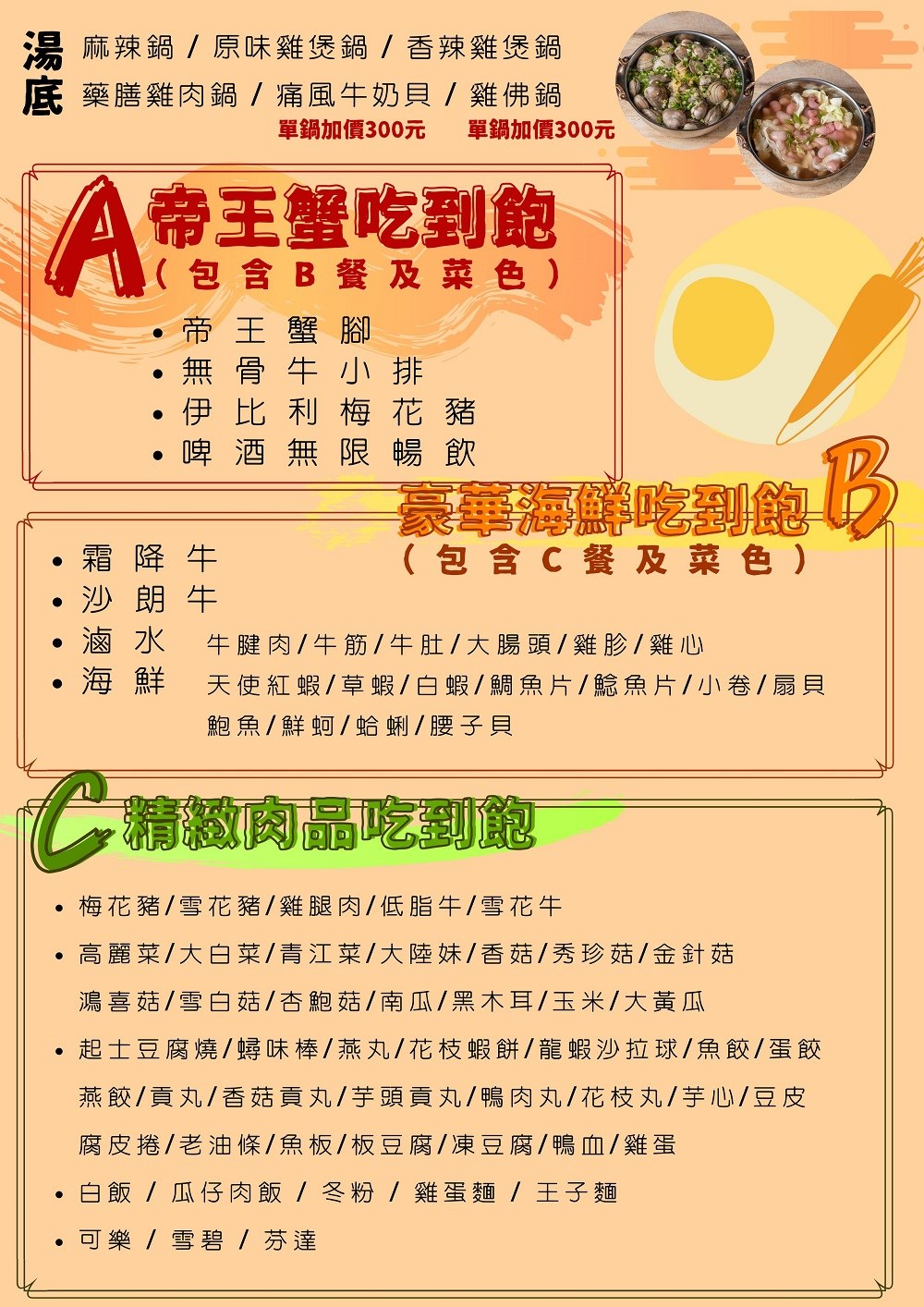 湯底 麻辣鍋 / 原味雞煲鍋 / 香辣雞煲鍋
藥膳雞肉鍋 / 痛風牛奶貝 / 雞佛鍋
單鍋加價300元 單鍋加價300元

A 帝王蟹吃到飽
（包含B餐及菜色）

• 帝王蟹腳
• 無骨牛小排
• 伊比利梅花豬
• 啤酒無限暢飲

豪華海鮮吃到飽 B
（包含C餐及菜色）

• 霜降牛
• 沙朗牛
• 滷水 牛腱肉/牛筋/牛肚/大腸頭/雞胗/雞心
• 海鮮 天使紅蝦/草蝦/白蝦/鯛魚片/鯰魚片/小卷/扇貝 鮑魚/鮮蚵/蛤蜊/腰子貝

C 精緻肉品吃到飽

• 梅花豬/雪花豬/雞腿肉/低脂牛/雪花牛
• 高麗菜/大白菜/青江菜/大陸妹/香菇/秀珍菇/金針菇 鴻喜菇/雪白菇/杏鮑菇/南瓜/黑木耳/玉米/大黃瓜
• 起士豆腐燒/蟳味棒/燕丸/花枝蝦餅/龍蝦沙拉球/魚餃/蛋餃 燕餃/貢丸/香菇貢丸/芋頭貢丸/鴨肉丸/花枝丸/芋心/豆皮 腐皮捲/老油條/魚板/板豆腐/凍豆腐/鴨血/雞蛋
• 白飯 / 瓜仔肉飯 / 冬粉 / 雞蛋麵 / 王子麵
• 可樂 / 雪碧 / 芬達